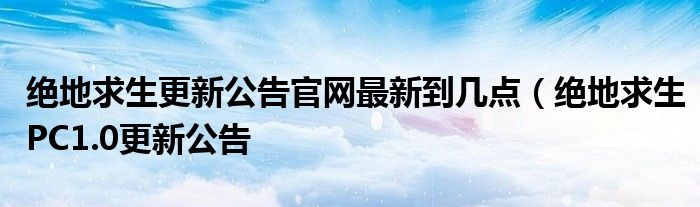 绝地求生更新公告官网最新到几点（绝地求生PC1.0更新公告